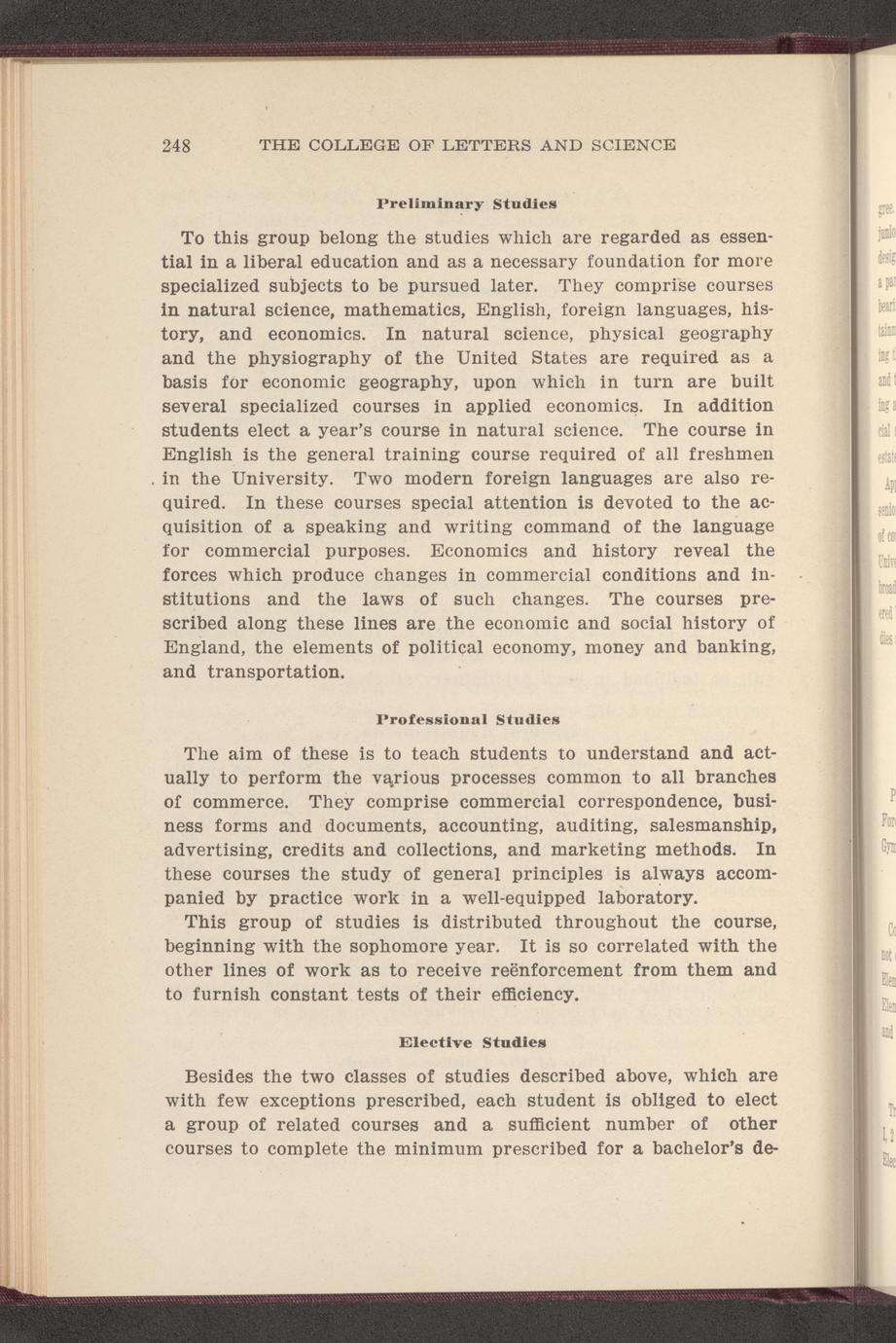 248 THE COLLEGE OF LETTERS AND SCIENCE

Preliminary Studies

To this group belong the studies which are regarded as essential in a liberal education and as a necessary foundation for more specialized subjects to be pursued later. They comprise courses in natural science, mathematics, English, foreign languages, history, and economics. In natural science, physical geography and the physiography of the United States are required as a basis for economic geography, upon which in turn are built several specialized courses in applied economics. In addition students elect a year's course in natural science. The course in English is the general training course required of all freshmen in the University. Two modern foreign languages are also required. In these courses special attention is devoted to the acquisition of a speaking and writing command of the language for commercial purposes. Economics and history reveal the forces which produce changes in commercial conditions and institutions and the laws of such changes. The courses prescribed along these lines are the economic and social history of England, the elements of political economy, money and banking, and transportation.

Professional Studies

The aim of these is to teach students to understand and actually to perform the various processes common to all branches of commerce. They comprise commercial correspondence, business forms and documents, accounting, auditing, salesmanship, advertising, credits and collections, and marketing methods. In these courses the study of general principles is always accompanied by practice work in a well-equipped laboratory.

This group of studies is distributed throughout the course, beginning with the sophomore year. It is so correlated with the other lines of work as to receive reënforcement from them and to furnish constant tests of their efficiency.

Elective Studies

Besides the two classes of studies described above, which are with few exceptions prescribed, each student is obliged to elect a group of related courses and a sufficient number of other courses to complete the minimum prescribed for a bachelor's de-